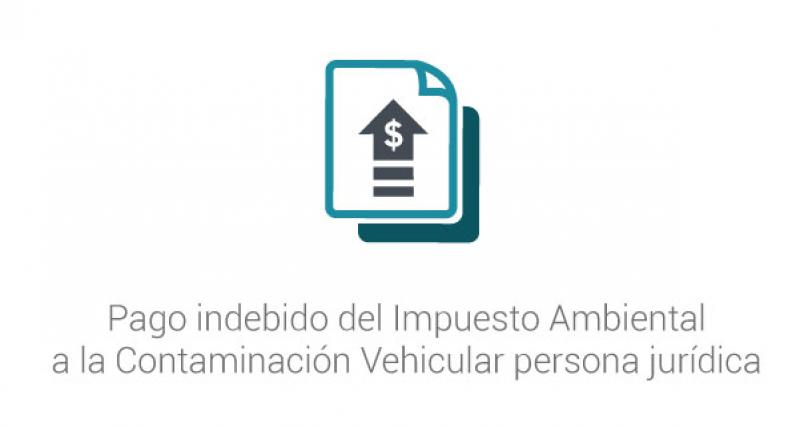 $

Pago indebido del Impuesto Ambiental a la Contaminación Vehicular persona jurídica